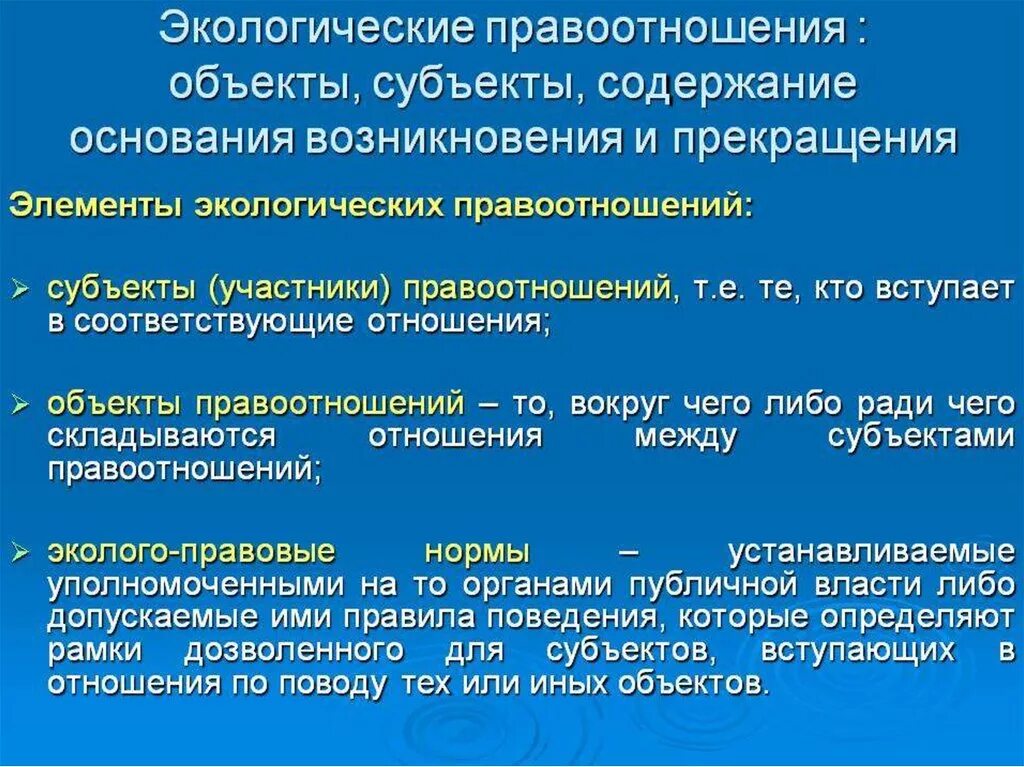 Экологические правоотношения : объекты, субъекты, содержание основания возникновения и прекращения

Элементы экологических правоотношений:

➢ субъекты (участники) правоотношений, т.е. те, кто вступает в соответствующие отношения;

➢ объекты правоотношений – то, вокруг чего либо ради чего складываются отношения между субъектами правоотношений;

➢ эколого-правовые нормы – устанавливаемые уполномоченными на то органами публичной власти либо допускаемые ими правила поведения, которые определяют рамки дозволенного для субъектов, вступающих в отношения по поводу тех или иных объектов.